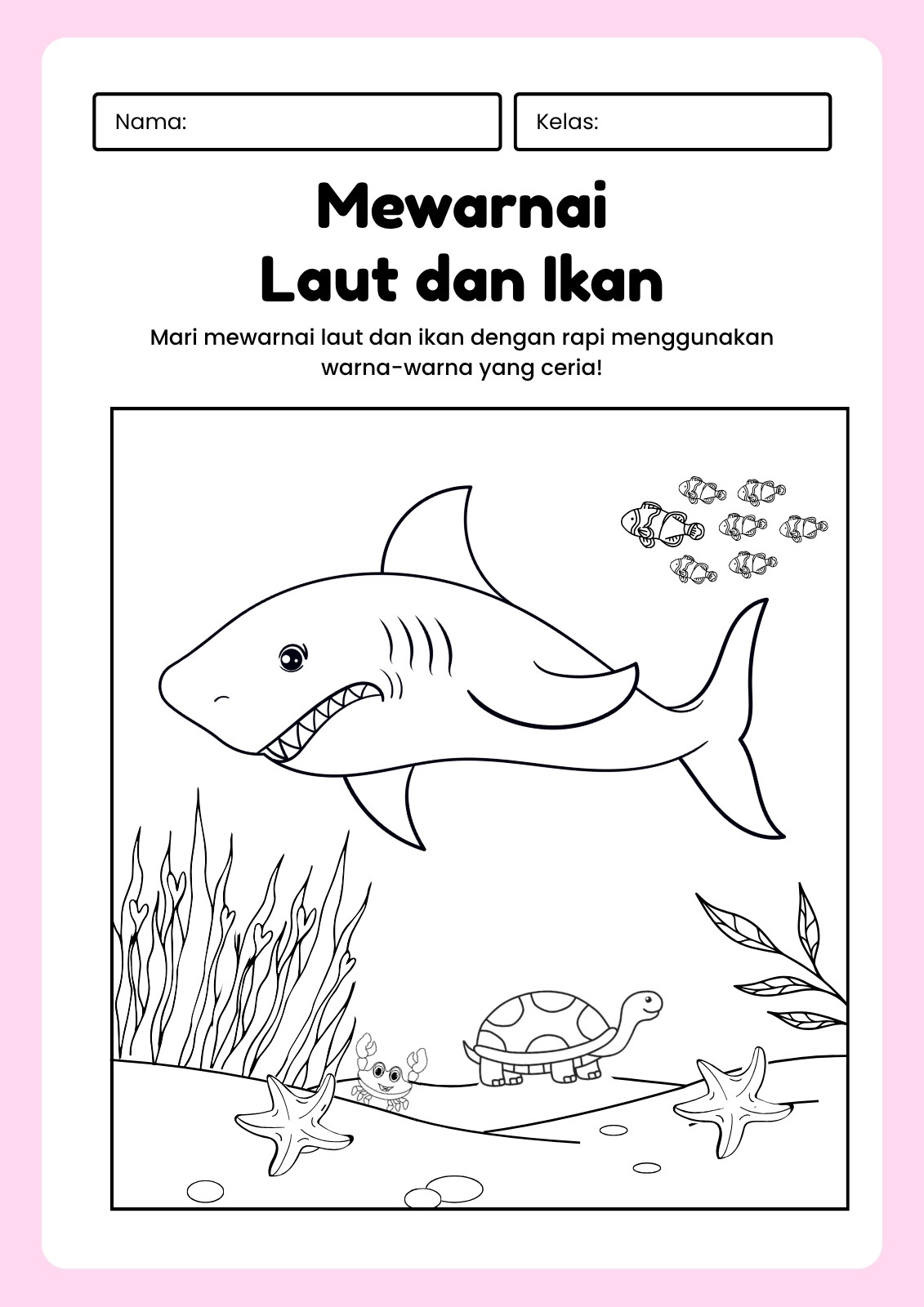 Nama:

Kelas:

Mewarnai
Laut dan Ikan

Mari mewarnai laut dan ikan dengan rapi menggunakan warna-warna yang ceria!